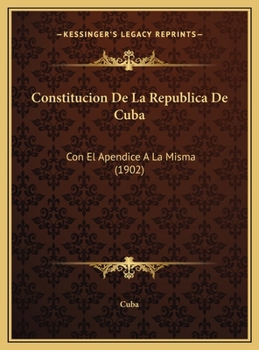 —KESSINGER'S LEGACY REPRINTS—

Constitucion De La Republica De Cuba

Con El Apendice A La Misma (1902)

Cuba